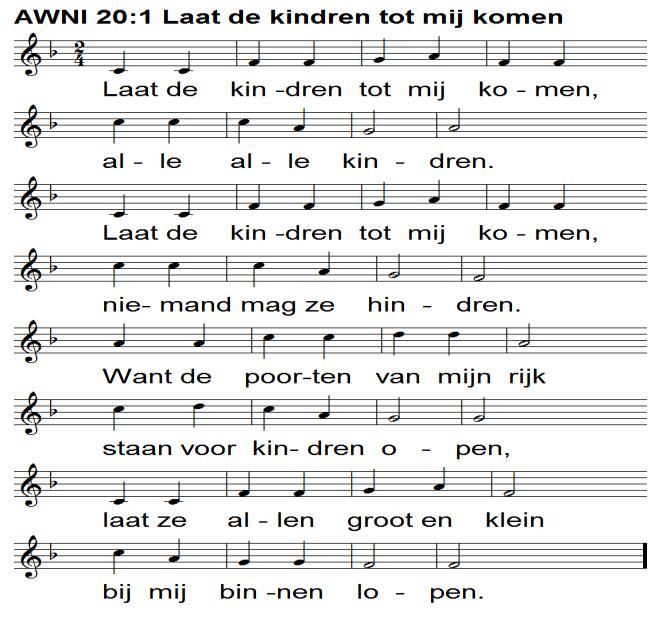 AWNI 20:1 Laat de kindren tot mij komen

Laat de kin -dren tot mij ko – men,

al – le al – le kin – dren.

Laat de kin -dren tot mij ko – men,

nie- mand mag ze hin – dren.

Want de poor-ten van mijn rijk

staan voor kin- dren o – pen,

laat ze al – len groot en klein

bij mij bin -nen lo – pen.